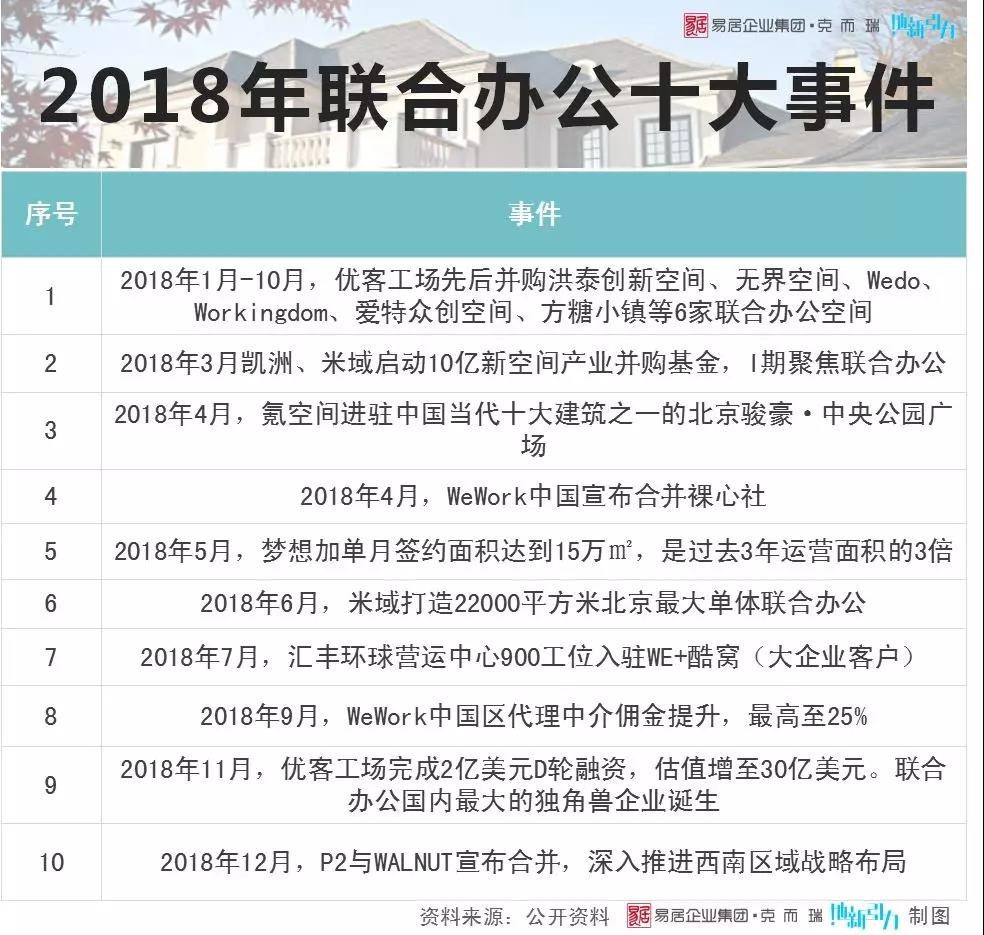 易居企业集团·克而瑞 地新引力

2018年联合办公十大事件

| 序号 | 事件 |
|---|---|
| 1 | 2018年1月-10月，优客工场先后并购洪泰创新空间、无界空间、Wedo、Workingdom、爱特众创空间、方糖小镇等6家联合办公空间 |
| 2 | 2018年3月凯洲、米域启动10亿新空间产业并购基金，I期聚焦联合办公 |
| 3 | 2018年4月，氪空间进驻中国当代十大建筑之一的北京骏豪·中央公园广场 |
| 4 | 2018年4月，WeWork中国宣布合并裸心社 |
| 5 | 2018年5月，梦想加单月签约面积达到15万㎡，是过去3年运营面积的3倍 |
| 6 | 2018年6月，米域打造22000平方米北京最大单体联合办公 |
| 7 | 2018年7月，汇丰环球营运中心900工位入驻WE+酷窝（大企业客户） |
| 8 | 2018年9月，WeWork中国区代理中介佣金提升，最高至25% |
| 9 | 2018年11月，优客工场完成2亿美元D轮融资，估值增至30亿美元。联合办公国内最大的独角兽企业诞生 |
| 10 | 2018年12月，P2与WALNUT宣布合并，深入推进西南区域战略布局 |

资料来源：公开资料 易居企业集团·克而瑞 地新引力 制图